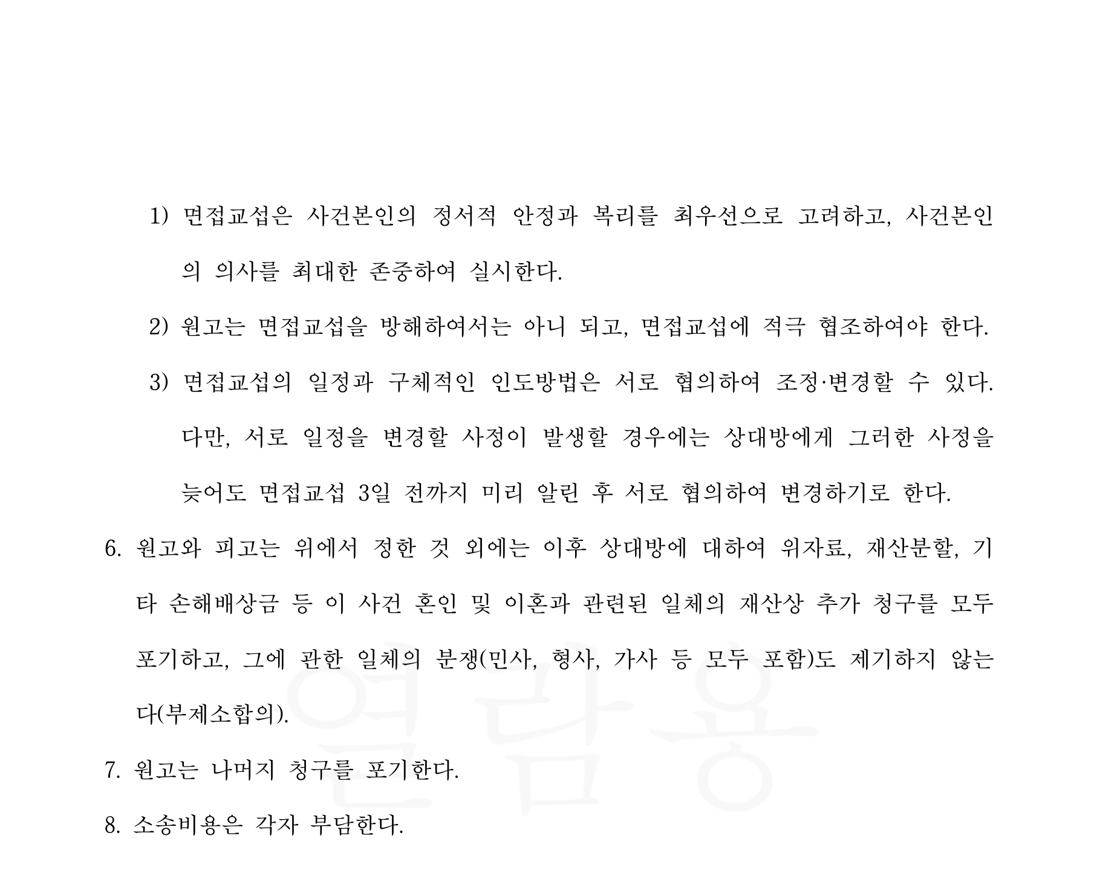 1) 면접교섭은 사건본인의 정서적 안정과 복리를 최우선으로 고려하고, 사건본인의 의사를 최대한 존중하여 실시한다.

2) 원고는 면접교섭을 방해하여서는 아니 되고, 면접교섭에 적극 협조하여야 한다.

3) 면접교섭의 일정과 구체적인 인도방법은 서로 협의하여 조정·변경할 수 있다. 다만, 서로 일정을 변경할 사정이 발생할 경우에는 상대방에게 그러한 사정을 늦어도 면접교섭 3일 전까지 미리 알린 후 서로 협의하여 변경하기로 한다.

6. 원고와 피고는 위에서 정한 것 외에는 이후 상대방에 대하여 위자료, 재산분할, 기타 손해배상금 등 이 사건 혼인 및 이혼과 관련된 일체의 재산상 추가 청구를 모두 포기하고, 그에 관한 일체의 분쟁(민사, 형사, 가사 등 모두 포함)도 제기하지 않는다(부제소합의).

7. 원고는 나머지 청구를 포기한다.

8. 소송비용은 각자 부담한다.

열람용